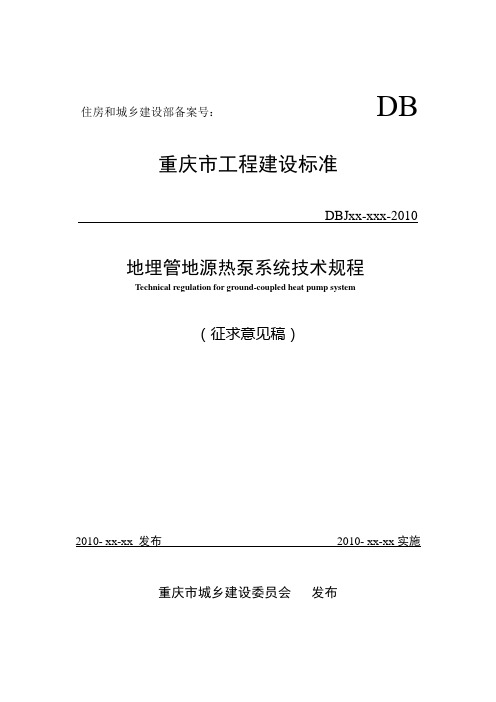 住房和城乡建设部备案号：

DB

重庆市工程建设标准

DBJxx-xxx-2010

地埋管地源热泵系统技术规程

Technical regulation for ground-coupled heat pump system

（征求意见稿）

2010- xx-xx 发布

2010- xx-xx 实施

重庆市城乡建设委员会　发布